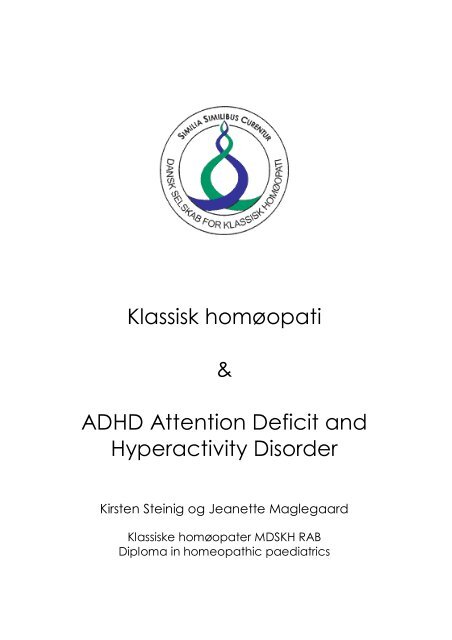 SIMILIA SIMILIBUS CURENTUR
DANSK SELSKAB FOR KLASSISK HOMØOPATI

Klassisk homøopati

&

ADHD Attention Deficit and Hyperactivity Disorder

Kirsten Steinig og Jeanette Maglegaard

Klassiske homøopater MDSKH RAB
Diploma in homeopathic paediatrics